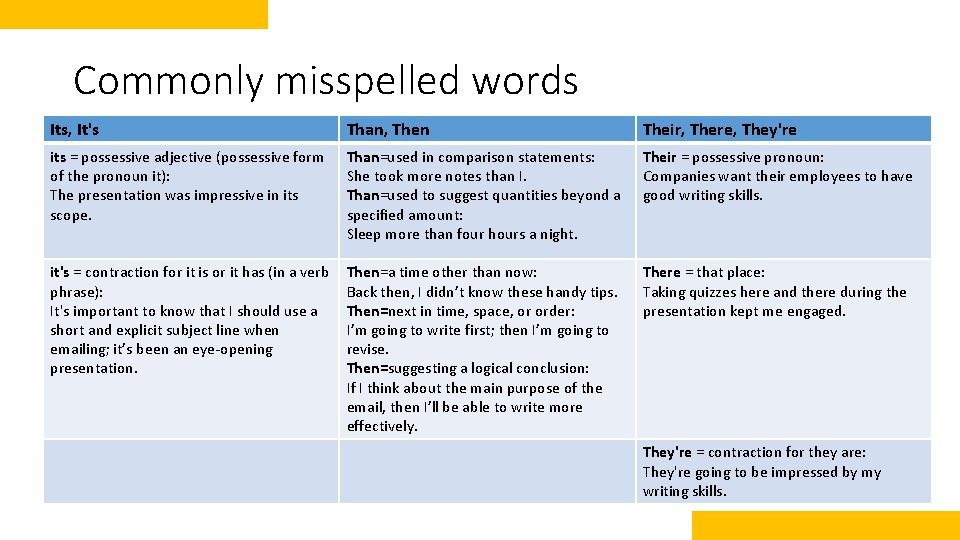 Commonly misspelled words

| Its, It's | Than, Then | Their, There, They're |
|---|---|---|
| its = possessive adjective (possessive form of the pronoun it): The presentation was impressive in its scope. | Than=used in comparison statements: She took more notes than I. Than=used to suggest quantities beyond a specified amount: Sleep more than four hours a night. | Their = possessive pronoun: Companies want their employees to have good writing skills. |
| it's = contraction for it is or it has (in a verb phrase): It's important to know that I should use a short and explicit subject line when emailing; it's been an eye-opening presentation. | Then=a time other than now: Back then, I didn't know these handy tips. Then=next in time, space, or order: I'm going to write first; then I'm going to revise. Then=suggesting a logical conclusion: If I think about the main purpose of the email, then I'll be able to write more effectively. | There = that place: Taking quizzes here and there during the presentation kept me engaged. |
| | | They're = contraction for they are: They're going to be impressed by my writing skills. |